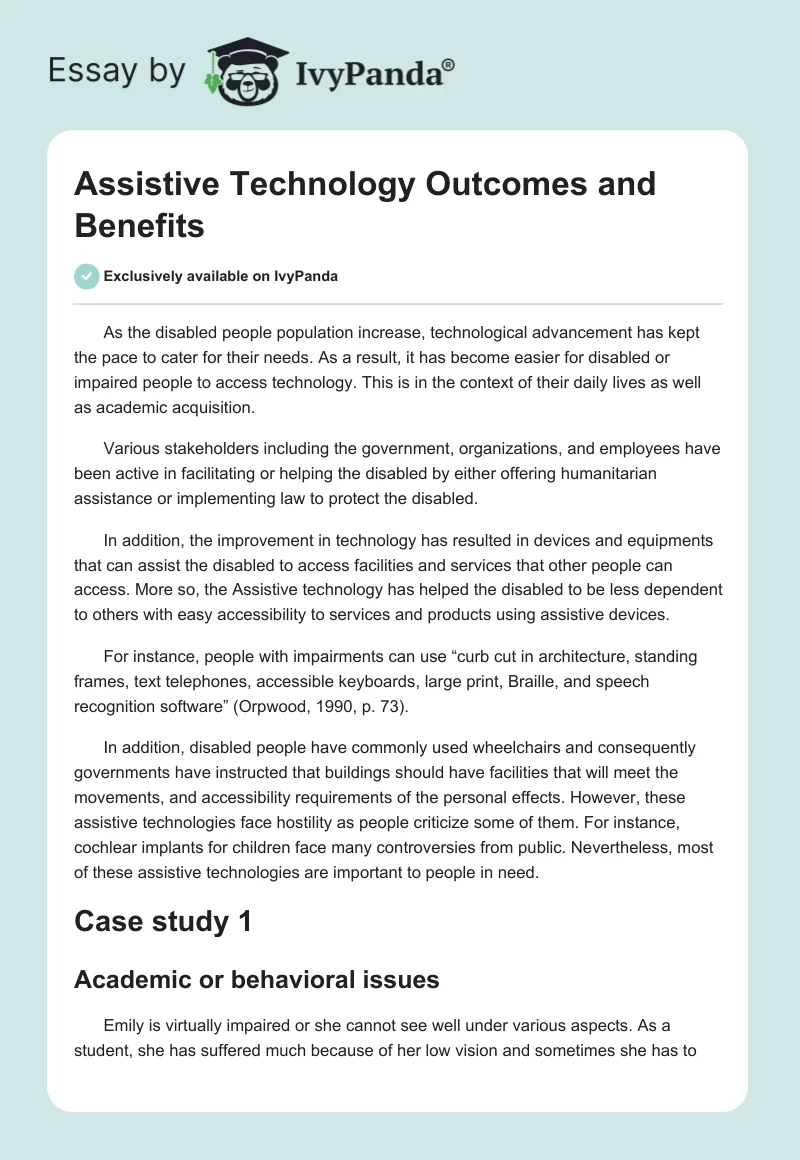 Essay by IvyPanda®

Assistive Technology Outcomes and Benefits

Exclusively available on IvyPanda

As the disabled people population increase, technological advancement has kept the pace to cater for their needs. As a result, it has become easier for disabled or impaired people to access technology. This is in the context of their daily lives as well as academic acquisition.

Various stakeholders including the government, organizations, and employees have been active in facilitating or helping the disabled by either offering humanitarian assistance or implementing law to protect the disabled.

In addition, the improvement in technology has resulted in devices and equipments that can assist the disabled to access facilities and services that other people can access. More so, the Assistive technology has helped the disabled to be less dependent to others with easy accessibility to services and products using assistive devices.

For instance, people with impairments can use “curb cut in architecture, standing frames, text telephones, accessible keyboards, large print, Braille, and speech recognition software” (Orpwood, 1990, p. 73).

In addition, disabled people have commonly used wheelchairs and consequently governments have instructed that buildings should have facilities that will meet the movements, and accessibility requirements of the personal effects. However, these assistive technologies face hostility as people criticize some of them. For instance, cochlear implants for children face many controversies from public. Nevertheless, most of these assistive technologies are important to people in need.

Case study 1

Academic or behavioral issues

Emily is virtually impaired or she cannot see well under various aspects. As a student, she has suffered much because of her low vision and sometimes she has to